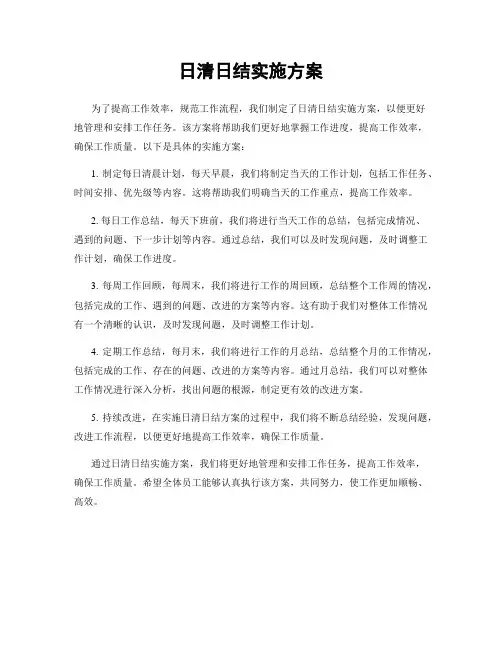 日清日结实施方案

为了提高工作效率，规范工作流程，我们制定了日清日结实施方案，以便更好地管理和安排工作任务。该方案将帮助我们更好地掌握工作进度，提高工作效率，确保工作质量。以下是具体的实施方案：

1. 制定每日清晨计划，每天早晨，我们将制定当天的工作计划，包括工作任务、时间安排、优先级等内容。这将帮助我们明确当天的工作重点，提高工作效率。

2. 每日工作总结，每天下班前，我们将进行当天工作的总结，包括完成情况、遇到的问题、下一步计划等内容。通过总结，我们可以及时发现问题，及时调整工作计划，确保工作进度。

3. 每周工作回顾，每周末，我们将进行工作的周回顾，总结整个工作周的情况，包括完成的工作、遇到的问题、改进的方案等内容。这有助于我们对整体工作情况有一个清晰的认识，及时发现问题，及时调整工作计划。

4. 定期工作总结，每月末，我们将进行工作的月总结，总结整个月的工作情况，包括完成的工作、存在的问题、改进的方案等内容。通过月总结，我们可以对整体工作情况进行深入分析，找出问题的根源，制定更有效的改进方案。

5. 持续改进，在实施日清日结方案的过程中，我们将不断总结经验，发现问题，改进工作流程，以便更好地提高工作效率，确保工作质量。

通过日清日结实施方案，我们将更好地管理和安排工作任务，提高工作效率，确保工作质量。希望全体员工能够认真执行该方案，共同努力，使工作更加顺畅、高效。